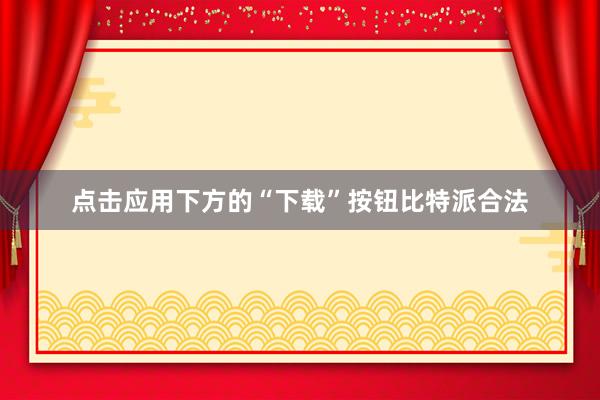 点击应用下方的“下载”按钮比特派合法